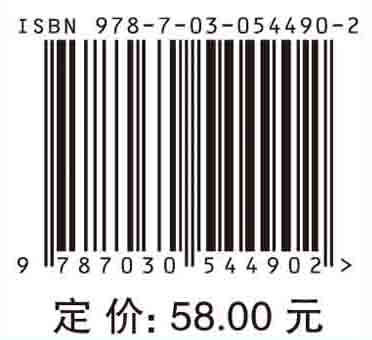 ISBN 978-7-03-054490-2

9 787030 544902 >

定 价: 58.00 元